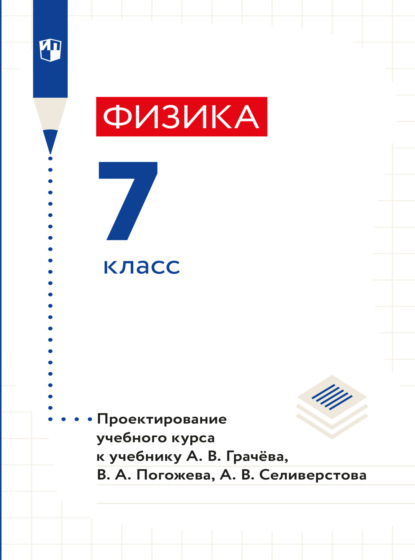 ФИЗИКА

7

класс

Проектирование учебного курса к учебнику А. В. Грачёва, В. А. Погожева, А. В. Селиверстова